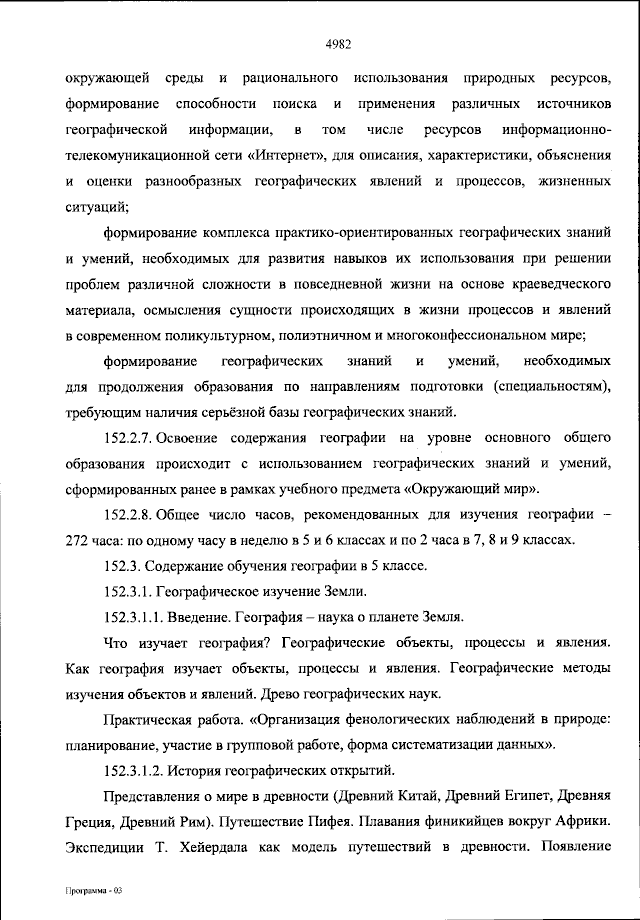 4982

окружающей среды и рационального использования природных ресурсов, формирование способности поиска и применения различных источников географической информации, в том числе ресурсов информационно-телекомуникационной сети «Интернет», для описания, характеристики, объяснения и оценки разнообразных географических явлений и процессов, жизненных ситуаций;

формирование комплекса практико-ориентированных географических знаний и умений, необходимых для развития навыков их использования при решении проблем различной сложности в повседневной жизни на основе краеведческого материала, осмысления сущности происходящих в жизни процессов и явлений в современном поликультурном, полиэтничном и многоконфессиональном мире;

формирование географических знаний и умений, необходимых для продолжения образования по направлениям подготовки (специальностям), требующим наличия серьёзной базы географических знаний.

152.2.7. Освоение содержания географии на уровне основного общего образования происходит с использованием географических знаний и умений, сформированных ранее в рамках учебного предмета «Окружающий мир».

152.2.8. Общее число часов, рекомендованных для изучения географии – 272 часа: по одному часу в неделю в 5 и 6 классах и по 2 часа в 7, 8 и 9 классах.

152.3. Содержание обучения географии в 5 классе.

152.3.1. Географическое изучение Земли.

152.3.1.1. Введение. География – наука о планете Земля.

Что изучает география? Географические объекты, процессы и явления. Как география изучает объекты, процессы и явления. Географические методы изучения объектов и явлений. Древо географических наук.

Практическая работа. «Организация фенологических наблюдений в природе: планирование, участие в групповой работе, форма систематизации данных».

152.3.1.2. История географических открытий.

Представления о мире в древности (Древний Китай, Древний Египет, Древняя Греция, Древний Рим). Путешествие Пифея. Плавания финикийцев вокруг Африки. Экспедиции Т. Хейердала как модель путешествий в древности. Появление

Программа - 03